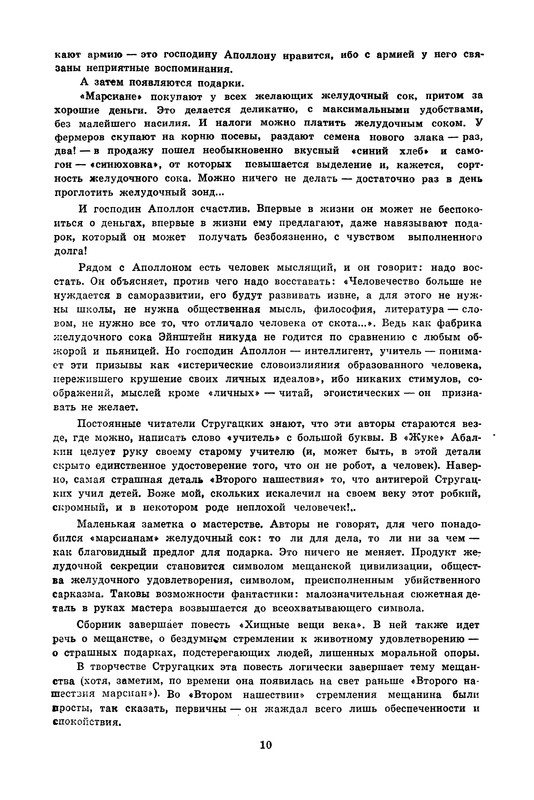 кают армию — это господину Аполлону нравится, ибо с армией у него связаны неприятные воспоминания.

А затем появляются подарки.

«Марсиане» покупают у всех желающих желудочный сок, притом за хорошие деньги. Это делается деликатно, с максимальными удобствами, без малейшего насилия. И налоги можно платить желудочным соком. У фермеров скупают на корню посевы, раздают семена нового злака — раз, два! — в продажу пошел необыкновенно вкусный «синий хлеб» и самогон — «синюховка», от которых повышается выделение и, кажется, сортность желудочного сока. Можно ничего не делать — достаточно раз в день проглотить желудочный зонд...

И господин Аполлон счастлив. Впервые в жизни он может не беспокоиться о деньгах, впервые в жизни ему предлагают, даже навязывают подарок, который он может получать безбоязненно, с чувством выполненного долга!

Рядом с Аполлоном есть человек мыслящий, и он говорит: надо восстать. Он объясняет, против чего надо восставать: «Человечество больше не нуждается в саморазвитии, его будут развивать извне, а для этого не нужны школы, не нужна общественная мысль, философия, литература — словом, не нужно все то, что отличало человека от скота...». Ведь как фабрика желудочного сока Эйнштейн никуда не годится по сравнению с любым обжорой и пьяницей. Но господин Аполлон — интеллигент, учитель — понимает эти призывы как «истерические словоизлияния образованного человека, пережившего крушение своих личных идеалов», ибо никаких стимулов, соображений, мыслей кроме «личных» — читай, эгоистических — он признавать не желает.

Постоянные читатели Стругацких знают, что эти авторы стараются везде, где можно, написать слово «учитель» с большой буквы. В «Жуке» Абалкин целует руку своему старому учителю (и, может быть, в этой детали скрыто единственное удостоверение того, что он не робот, а человек). Наверно, самая страшная деталь «Второго нашествия» то, что антигерой Стругацких учил детей. Боже мой, скольких искалечил на своем веку этот робкий, скромный, и в некотором роде неплохой человечек!..

Маленькая заметка о мастерстве. Авторы не говорят, для чего понадобился «марсианам» желудочный сок: то ли для дела, то ли ни за чем — как благовидный предлог для подарка. Это ничего не меняет. Продукт желудочной секреции становится символом мещанской цивилизации, общества желудочного удовлетворения, символом, преисполненным убийственного сарказма. Таковы возможности фантастики: малозначительная сюжетная деталь в руках мастера возвышается до всеохватывающего символа.

Сборник завершает повесть «Хищные вещи века». В ней также идет речь о мещанстве, о бездумном стремлении к животному удовлетворению — о страшных подарках, подстерегающих людей, лишенных моральной опоры.

В творчестве Стругацких эта повесть логически завершает тему мещанства (хотя, заметим, по времени она появилась на свет раньше «Второго нашествия марсиан»). Во «Втором нашествии» стремления мещанина были просты, так сказать, первичны — он жаждал всего лишь обеспеченности и спокойствия.

10